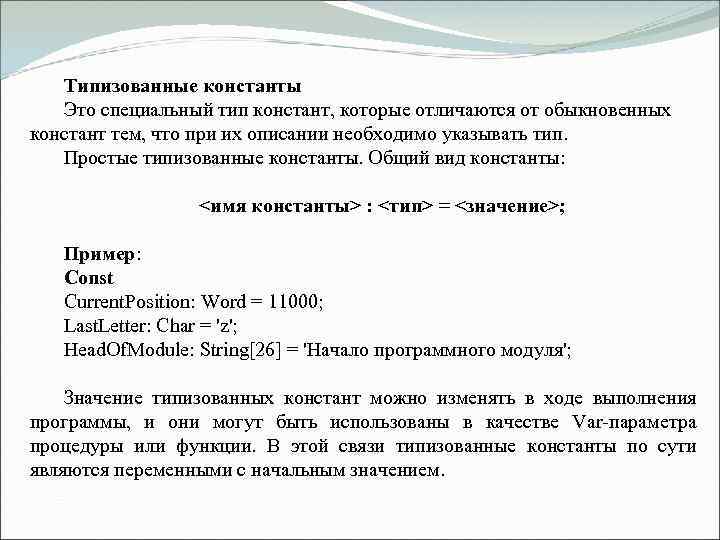 Типизованные константы

Это специальный тип констант, которые отличаются от обыкновенных констант тем, что при их описании необходимо указывать тип.

Простые типизованные константы. Общий вид константы:

<имя константы> : <тип> = <значение>;

Пример:
Const
CurrentPosition: Word = 11000;
LastLetter: Char = 'z';
HeadOfModule: String[26] = 'Начало программного модуля';

Значение типизованных констант можно изменять в ходе выполнения программы, и они могут быть использованы в качестве Var-параметра процедуры или функции. В этой связи типизованные константы по сути являются переменными с начальным значением.